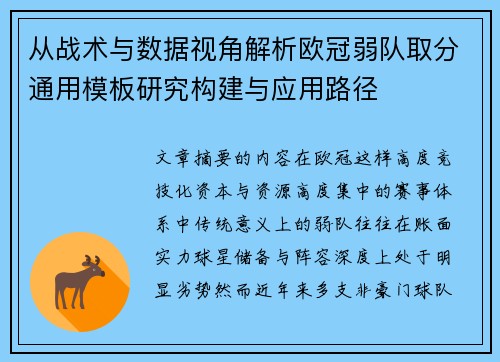 从战术与数据视角解析欧冠弱队取分通用模板研究构建与应用路径

文章摘要的内容在欧冠这样高度竞技化资本与资源高度集中的赛事体系中传统意义上的弱队往往在账面实力球星储备与阵容深度上处于明显劣势然而近年来多支非豪门球队